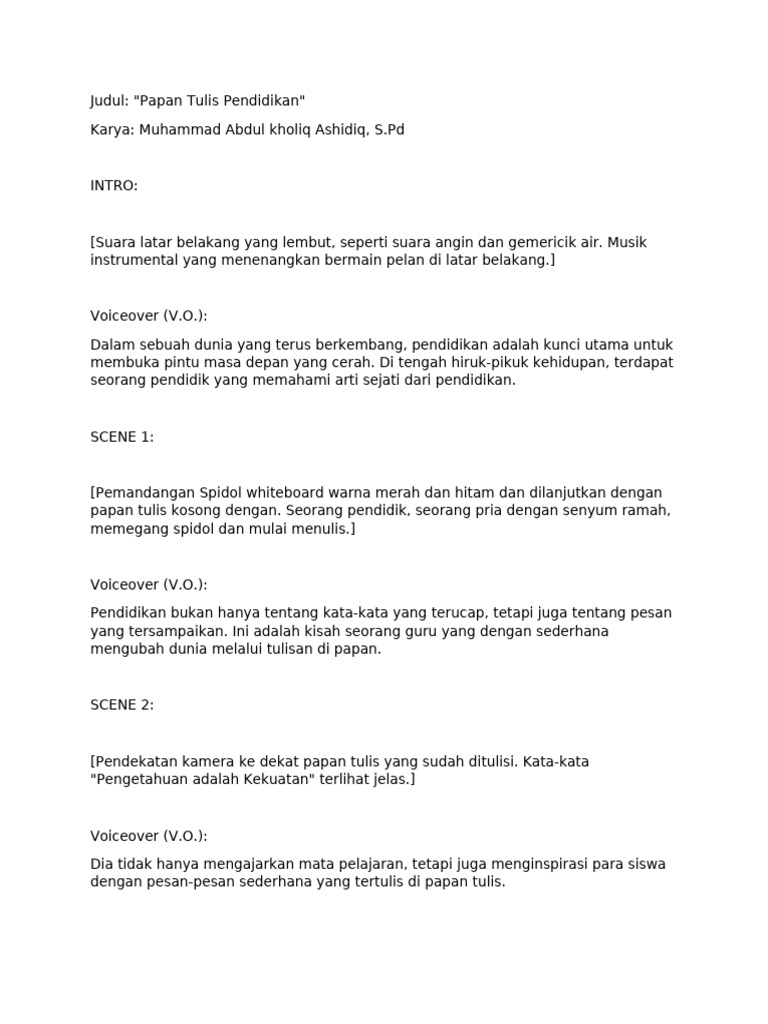 Judul: "Papan Tulis Pendidikan"

Karya: Muhammad Abdul kholiq Ashidiq, S.Pd

INTRO:

[Suara latar belakang yang lembut, seperti suara angin dan gemericik air. Musik instrumental yang menenangkan bermain pelan di latar belakang.]

Voiceover (V.O.):

Dalam sebuah dunia yang terus berkembang, pendidikan adalah kunci utama untuk membuka pintu masa depan yang cerah. Di tengah hiruk-pikuk kehidupan, terdapat seorang pendidik yang memahami arti sejati dari pendidikan.

SCENE 1:

[Pemandangan Spidol whiteboard warna merah dan hitam dan dilanjutkan dengan papan tulis kosong dengan. Seorang pendidik, seorang pria dengan senyum ramah, memegang spidol dan mulai menulis.]

Voiceover (V.O.):

Pendidikan bukan hanya tentang kata-kata yang terucap, tetapi juga tentang pesan yang tersampaikan. Ini adalah kisah seorang guru yang dengan sederhana mengubah dunia melalui tulisan di papan.

SCENE 2:

[Pendekatan kamera ke dekat papan tulis yang sudah ditulisi. Kata-kata "Pengetahuan adalah Kekuatan" terlihat jelas.]

Voiceover (V.O.):

Dia tidak hanya mengajarkan mata pelajaran, tetapi juga menginspirasi para siswa dengan pesan-pesan sederhana yang tertulis di papan tulis.